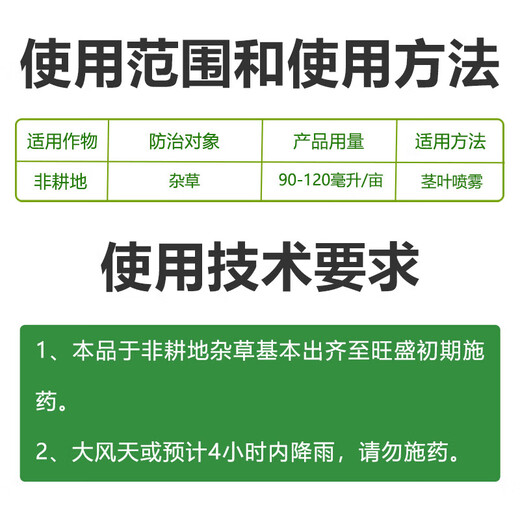 使用范围和使用方法

| 适用作物 | 防治对象 | 产品用量 | 适用方法 |
|---|---|---|---|
| 非耕地 | 杂草 | 90-120毫升/亩 | 茎叶喷雾 |

使用技术要求

1、本品于非耕地杂草基本出齐至旺盛初期施药。

2、大风天或预计4小时内降雨，请勿施药。